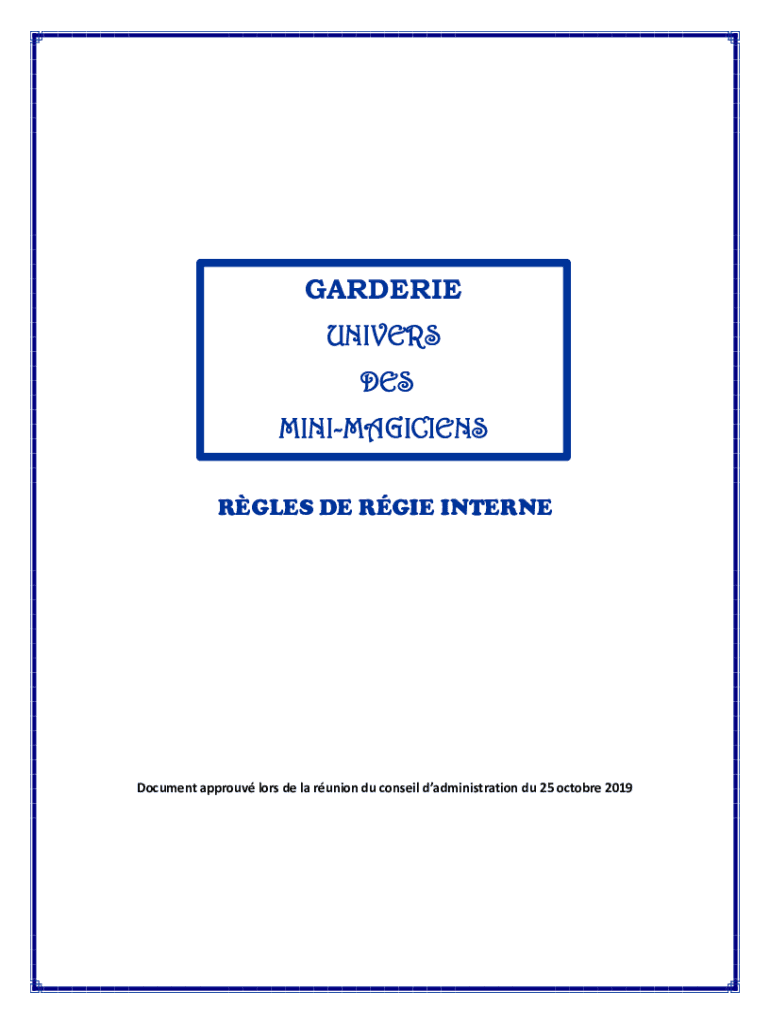 GARDERIE
UNIVERS
DES
MINI-MAGICIENS

RÈGLES DE RÉGIE INTERNE

Document approuvé lors de la réunion du conseil d'administration du 25 octobre 2019